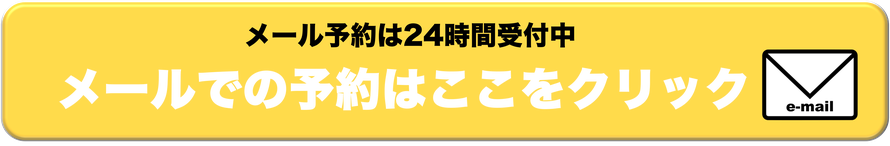 メール予約は24時間受付中

メールでの予約はここをクリック

e-mail